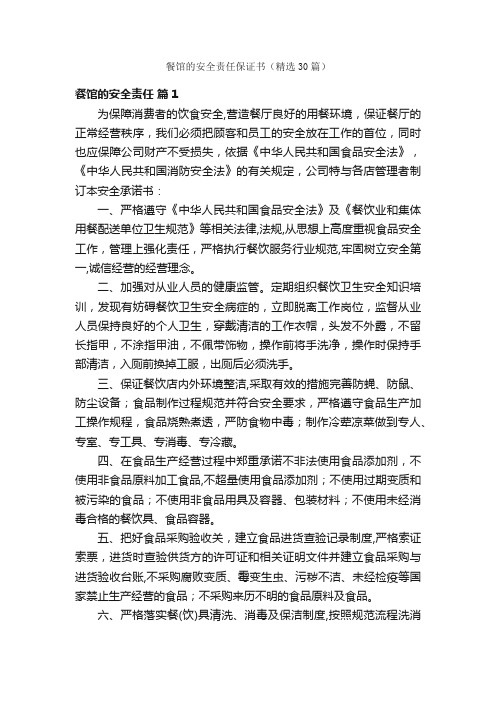 餐馆的安全责任保证书（精选30篇）

餐馆的安全责任 篇1

为保障消费者的饮食安全,营造餐厅良好的用餐环境，保证餐厅的正常经营秩序，我们必须把顾客和员工的安全放在工作的首位，同时也应保障公司财产不受损失，依据《中华人民共和国食品安全法》，《中华人民共和国消防安全法》的有关规定，公司特与各店管理者制订本安全承诺书：

一、严格遵守《中华人民共和国食品安全法》及《餐饮业和集体用餐配送单位卫生规范》等相关法律,法规,从思想上高度重视食品安全工作，管理上强化责任，严格执行餐饮服务行业规范,牢固树立安全第一,诚信经营的经营理念。

二、加强对从业人员的健康监管。定期组织餐饮卫生安全知识培训，发现有妨碍餐饮卫生安全病症的，立即脱离工作岗位，监督从业人员保持良好的个人卫生，穿戴清洁的工作衣帽，头发不外露，不留长指甲，不涂指甲油，不佩带饰物，操作前将手洗净，操作时保持手部清洁，入厕前换掉工服，出厕后必须洗手。

三、保证餐饮店内外环境整洁,采取有效的措施完善防蝇、防鼠、防尘设备；食品制作过程规范并符合安全要求，严格遵守食品生产加工操作规程，食品烧熟煮透，严防食物中毒；制作冷荤凉菜做到专人、专室、专工具、专消毒、专冷藏。

四、在食品生产经营过程中郑重承诺不非法使用食品添加剂，不使用非食品原料加工食品,不超量使用食品添加剂；不使用过期变质和被污染的食品；不使用非食品用具及容器、包装材料；不使用未经消毒合格的餐饮具、食品容器。

五、把好食品采购验收关，建立食品进货查验记录制度,严格索证索票，进货时查验供货方的许可证和相关证明文件并建立食品采购与进货验收台账,不采购腐败变质、霉变生虫、污秽不洁、未经检疫等国家禁止生产经营的食品；不采购来历不明的食品原料及食品。

六、严格落实餐(饮)具清洗、消毒及保洁制度,按照规范流程洗消